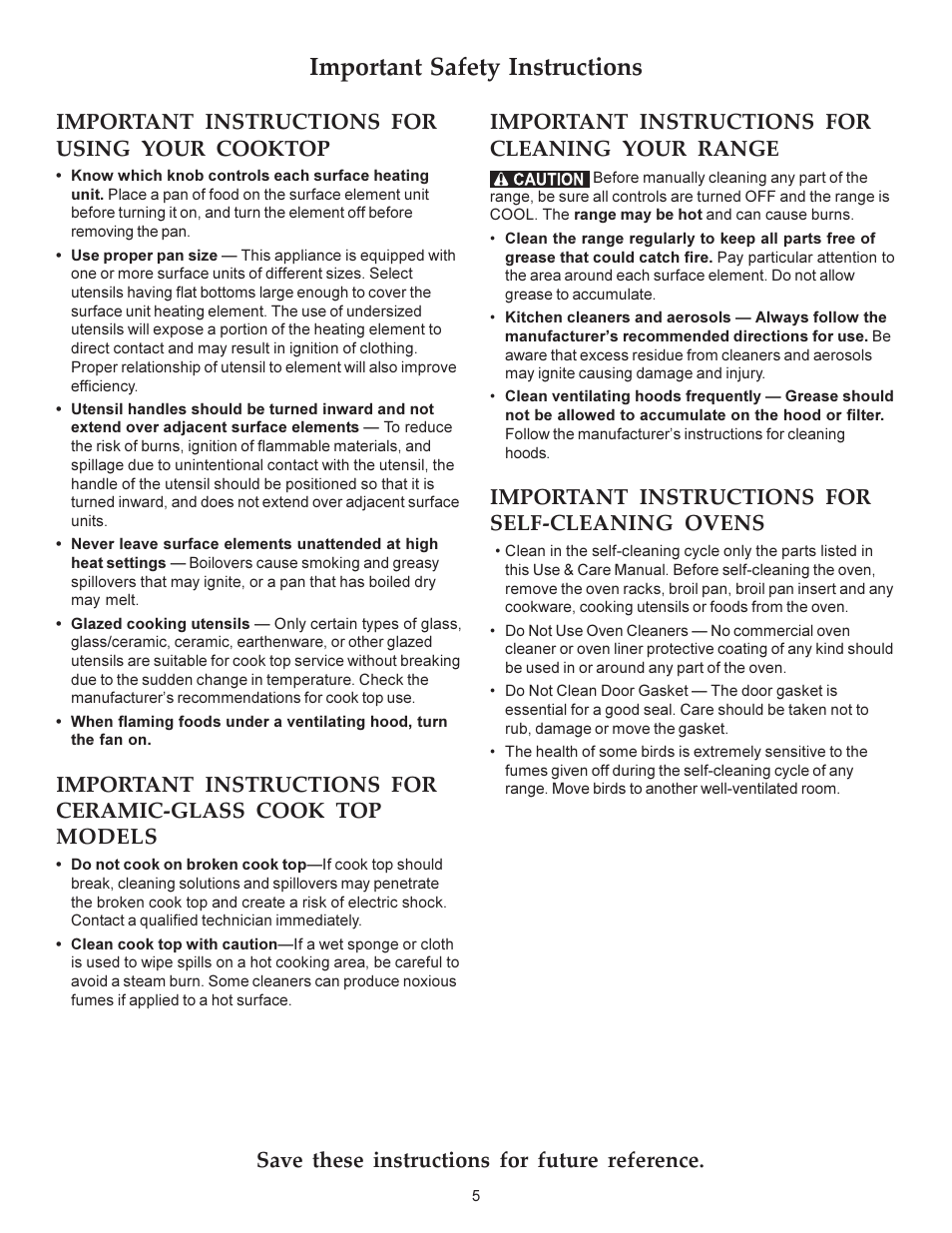 Important Safety Instructions

IMPORTANT INSTRUCTIONS FOR USING YOUR COOKTOP

• Know which knob controls each surface heating unit. Place a pan of food on the surface element unit before turning it on, and turn the element off before removing the pan.

• Use proper pan size — This appliance is equipped with one or more surface units of different sizes. Select utensils having flat bottoms large enough to cover the surface unit heating element. The use of undersized utensils will expose a portion of the heating element to direct contact and may result in ignition of clothing. Proper relationship of utensil to element will also improve efficiency.

• Utensil handles should be turned inward and not extend over adjacent surface elements — To reduce the risk of burns, ignition of flammable materials, and spillage due to unintentional contact with the utensil, the handle of the utensil should be positioned so that it is turned inward, and does not extend over adjacent surface units.

• Never leave surface elements unattended at high heat settings — Boilovers cause smoking and greasy spillovers that may ignite, or a pan that has boiled dry may melt.

• Glazed cooking utensils — Only certain types of glass, glass/ceramic, ceramic, earthenware, or other glazed utensils are suitable for cook top service without breaking due to the sudden change in temperature. Check the manufacturer's recommendations for cook top use.

• When flaming foods under a ventilating hood, turn the fan on.

IMPORTANT INSTRUCTIONS FOR CERAMIC-GLASS COOK TOP MODELS

• Do not cook on broken cook top—If cook top should break, cleaning solutions and spillovers may penetrate the broken cook top and create a risk of electric shock. Contact a qualified technician immediately.

• Clean cook top with caution—If a wet sponge or cloth is used to wipe spills on a hot cooking area, be careful to avoid a steam burn. Some cleaners can produce noxious fumes if applied to a hot surface.

IMPORTANT INSTRUCTIONS FOR CLEANING YOUR RANGE

CAUTION Before manually cleaning any part of the range, be sure all controls are turned OFF and the range is COOL. The range may be hot and can cause burns.

• Clean the range regularly to keep all parts free of grease that could catch fire. Pay particular attention to the area around each surface element. Do not allow grease to accumulate.

• Kitchen cleaners and aerosols — Always follow the manufacturer's recommended directions for use. Be aware that excess residue from cleaners and aerosols may ignite causing damage and injury.

• Clean ventilating hoods frequently — Grease should not be allowed to accumulate on the hood or filter. Follow the manufacturer's instructions for cleaning hoods.

IMPORTANT INSTRUCTIONS FOR SELF-CLEANING OVENS

• Clean in the self-cleaning cycle only the parts listed in this Use & Care Manual. Before self-cleaning the oven, remove the oven racks, broil pan, broil pan insert and any cookware, cooking utensils or foods from the oven.

• Do Not Use Oven Cleaners — No commercial oven cleaner or oven liner protective coating of any kind should be used in or around any part of the oven.

• Do Not Clean Door Gasket — The door gasket is essential for a good seal. Care should be taken not to rub, damage or move the gasket.

• The health of some birds is extremely sensitive to the fumes given off during the self-cleaning cycle of any range. Move birds to another well-ventilated room.

Save these instructions for future reference.

5